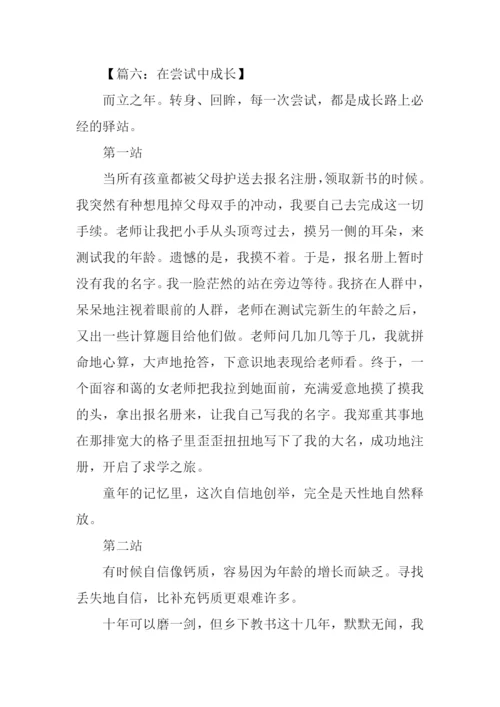 【篇六：在尝试中成长】

而立之年。转身、回眸，每一次尝试，都是成长路上必经的驿站。

第一站

当所有孩童都被父母护送去报名注册，领取新书的时候。我突然有种想甩掉父母双手的冲动，我要自己去完成这一切手续。老师让我把小手从头顶弯过去，摸另一侧的耳朵，来测试我的年龄。遗憾的是，我摸不着。于是，报名册上暂时没有我的名字。我一脸茫然的站在旁边等待。我挤在人群中，呆呆地注视着眼前的人群，老师在测试完新生的年龄之后，又出一些计算题目给他们做。老师问几加几等于几，我就拼命地心算，大声地抢答，下意识地表现给老师看。终于，一个面容和蔼的女老师把我拉到她面前，充满爱意地摸了摸我的头，拿出报名册来，让我自己写我的名字。我郑重其事地在那排宽大的格子里歪歪扭扭地写下了我的大名，成功地注册，开启了求学之旅。

童年的记忆里，这次自信地创举，完全是天性地自然释放。

第二站

有时候自信像钙质，容易因为年龄的增长而缺乏。寻找丢失地自信，比补充钙质更艰难许多。

十年可以磨一剑，但乡下教书这十几年，默默无闻，我